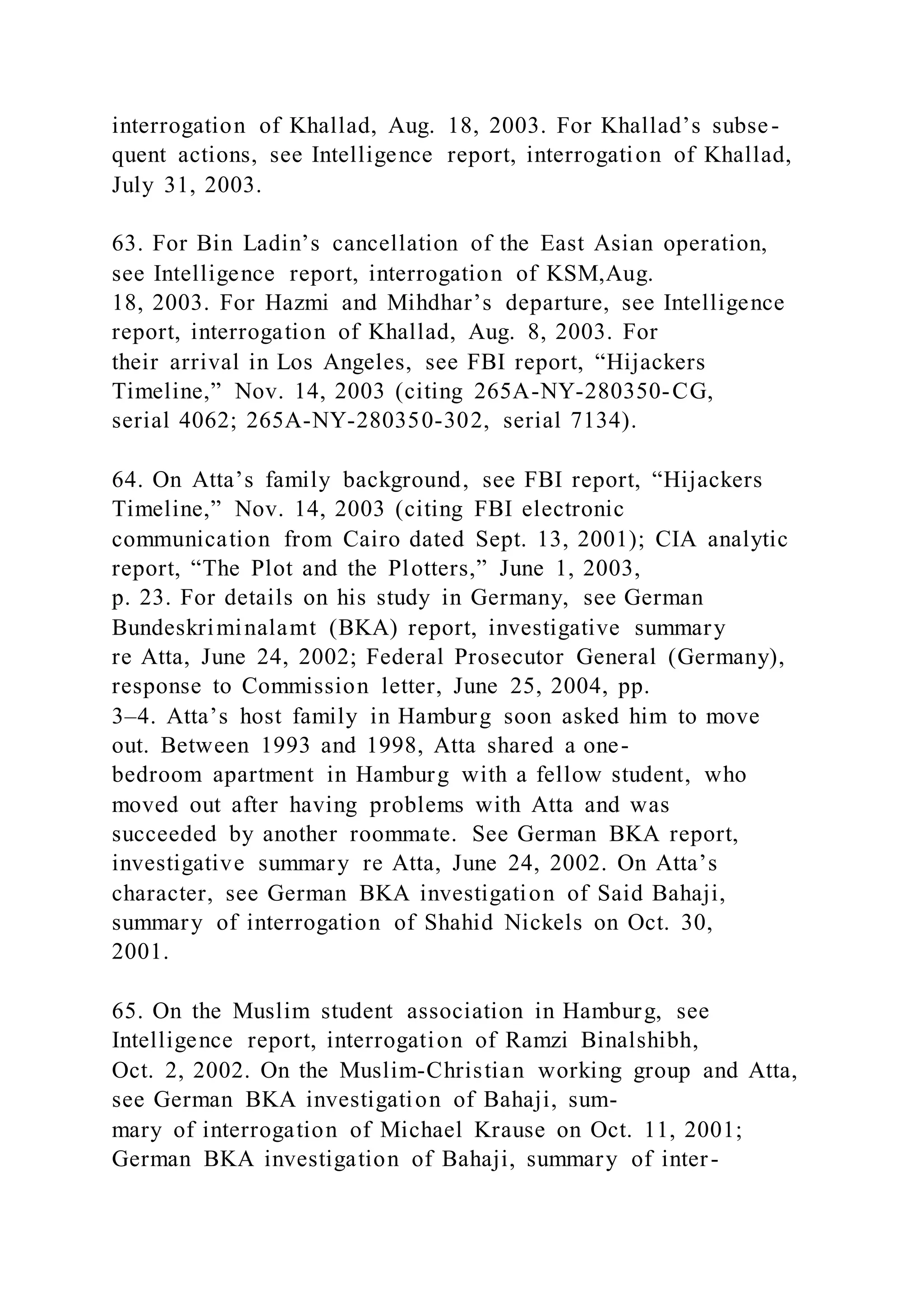 interrogation of Khallad, Aug. 18, 2003. For Khallad's subsequent actions, see Intelligence report, interrogation of Khallad, July 31, 2003.

63. For Bin Ladin's cancellation of the East Asian operation, see Intelligence report, interrogation of KSM,Aug. 18, 2003. For Hazmi and Mihdhar's departure, see Intelligence report, interrogation of Khallad, Aug. 8, 2003. For their arrival in Los Angeles, see FBI report, "Hijackers Timeline," Nov. 14, 2003 (citing 265A-NY-280350-CG, serial 4062; 265A-NY-280350-302, serial 7134).

64. On Atta's family background, see FBI report, "Hijackers Timeline," Nov. 14, 2003 (citing FBI electronic communication from Cairo dated Sept. 13, 2001); CIA analytic report, "The Plot and the Plotters," June 1, 2003, p. 23. For details on his study in Germany, see German Bundeskriminalamt (BKA) report, investigative summary re Atta, June 24, 2002; Federal Prosecutor General (Germany), response to Commission letter, June 25, 2004, pp. 3–4. Atta's host family in Hamburg soon asked him to move out. Between 1993 and 1998, Atta shared a one-bedroom apartment in Hamburg with a fellow student, who moved out after having problems with Atta and was succeeded by another roommate. See German BKA report, investigative summary re Atta, June 24, 2002. On Atta's character, see German BKA investigation of Said Bahaji, summary of interrogation of Shahid Nickels on Oct. 30, 2001.

65. On the Muslim student association in Hamburg, see Intelligence report, interrogation of Ramzi Binalshibh, Oct. 2, 2002. On the Muslim-Christian working group and Atta, see German BKA investigation of Bahaji, summary of interrogation of Michael Krause on Oct. 11, 2001; German BKA investigation of Bahaji, summary of inter-